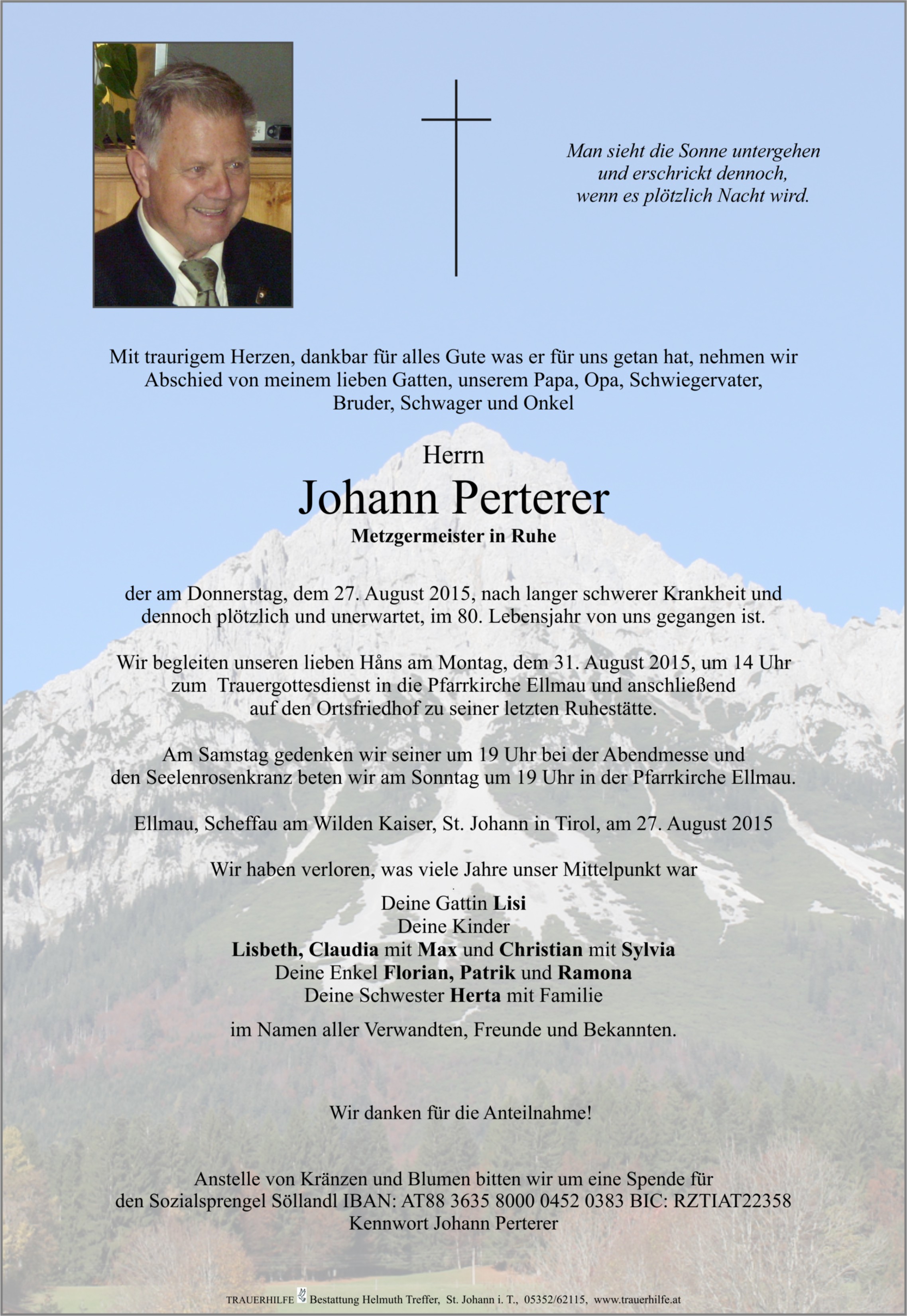 Man sieht die Sonne untergehen
und erschrickt dennoch,
wenn es plötzlich Nacht wird.

Mit traurigem Herzen, dankbar für alles Gute was er für uns getan hat, nehmen wir Abschied von meinem lieben Gatten, unserem Papa, Opa, Schwiegervater, Bruder, Schwager und Onkel

Herrn
Johann Perterer
Metzgermeister in Ruhe

der am Donnerstag, dem 27. August 2015, nach langer schwerer Krankheit und dennoch plötzlich und unerwartet, im 80. Lebensjahr von uns gegangen ist.

Wir begleiten unseren lieben Håns am Montag, dem 31. August 2015, um 14 Uhr zum Trauergottesdienst in die Pfarrkirche Ellmau und anschließend auf den Ortsfriedhof zu seiner letzten Ruhestätte.

Am Samstag gedenken wir seiner um 19 Uhr bei der Abendmesse und den Seelenrosenkranz beten wir am Sonntag um 19 Uhr in der Pfarrkirche Ellmau.

Ellmau, Scheffau am Wilden Kaiser, St. Johann in Tirol, am 27. August 2015

Wir haben verloren, was viele Jahre unser Mittelpunkt war

Deine Gattin Lisi
Deine Kinder
Lisbeth, Claudia mit Max und Christian mit Sylvia
Deine Enkel Florian, Patrik und Ramona
Deine Schwester Herta mit Familie

im Namen aller Verwandten, Freunde und Bekannten.

Wir danken für die Anteilnahme!

Anstelle von Kränzen und Blumen bitten wir um eine Spende für den Sozialsprengel Söllandl IBAN: AT88 3635 8000 0452 0383 BIC: RZTIAT22358
Kennwort Johann Perterer

TRAUERHILFE Bestattung Helmuth Treffer, St. Johann i. T., 05352/62115, www.trauerhilfe.at